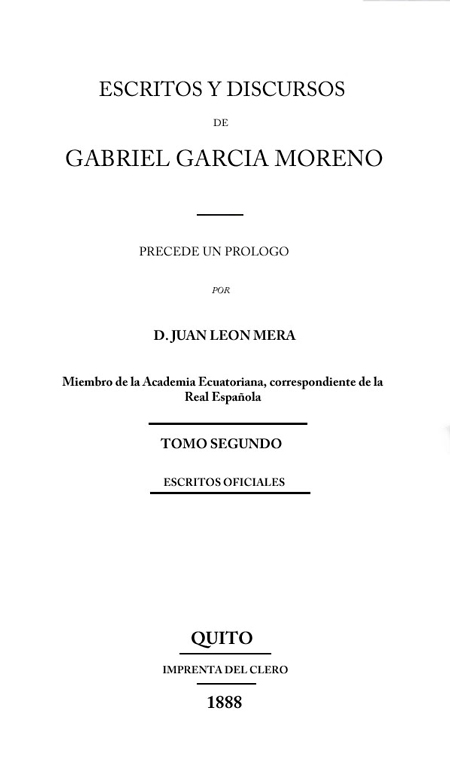 ESCRITOS Y DISCURSOS

DE

GABRIEL GARCIA MORENO

PRECEDE UN PROLOGO

POR

D. JUAN LEON MERA

Miembro de la Academia Ecuatoriana, correspondiente de la Real Española

TOMO SEGUNDO

ESCRITOS OFICIALES

QUITO

IMPRENTA DEL CLERO

1888